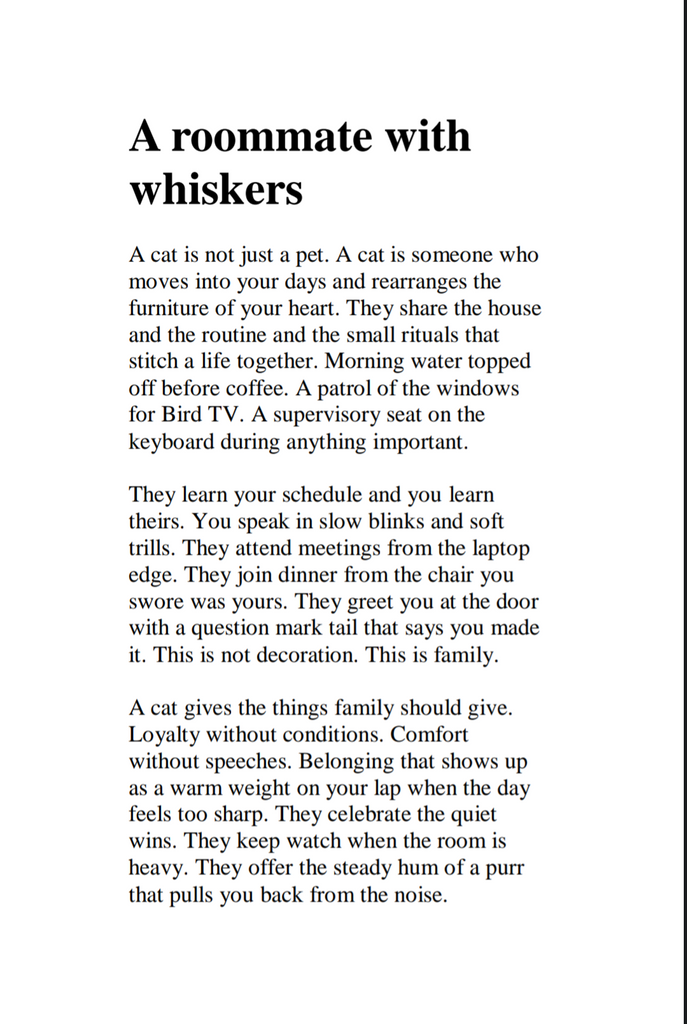 A roommate with whiskers

A cat is not just a pet. A cat is someone who moves into your days and rearranges the furniture of your heart. They share the house and the routine and the small rituals that stitch a life together. Morning water topped off before coffee. A patrol of the windows for Bird TV. A supervisory seat on the keyboard during anything important.

They learn your schedule and you learn theirs. You speak in slow blinks and soft trills. They attend meetings from the laptop edge. They join dinner from the chair you swore was yours. They greet you at the door with a question mark tail that says you made it. This is not decoration. This is family.

A cat gives the things family should give. Loyalty without conditions. Comfort without speeches. Belonging that shows up as a warm weight on your lap when the day feels too sharp. They celebrate the quiet wins. They keep watch when the room is heavy. They offer the steady hum of a purr that pulls you back from the noise.